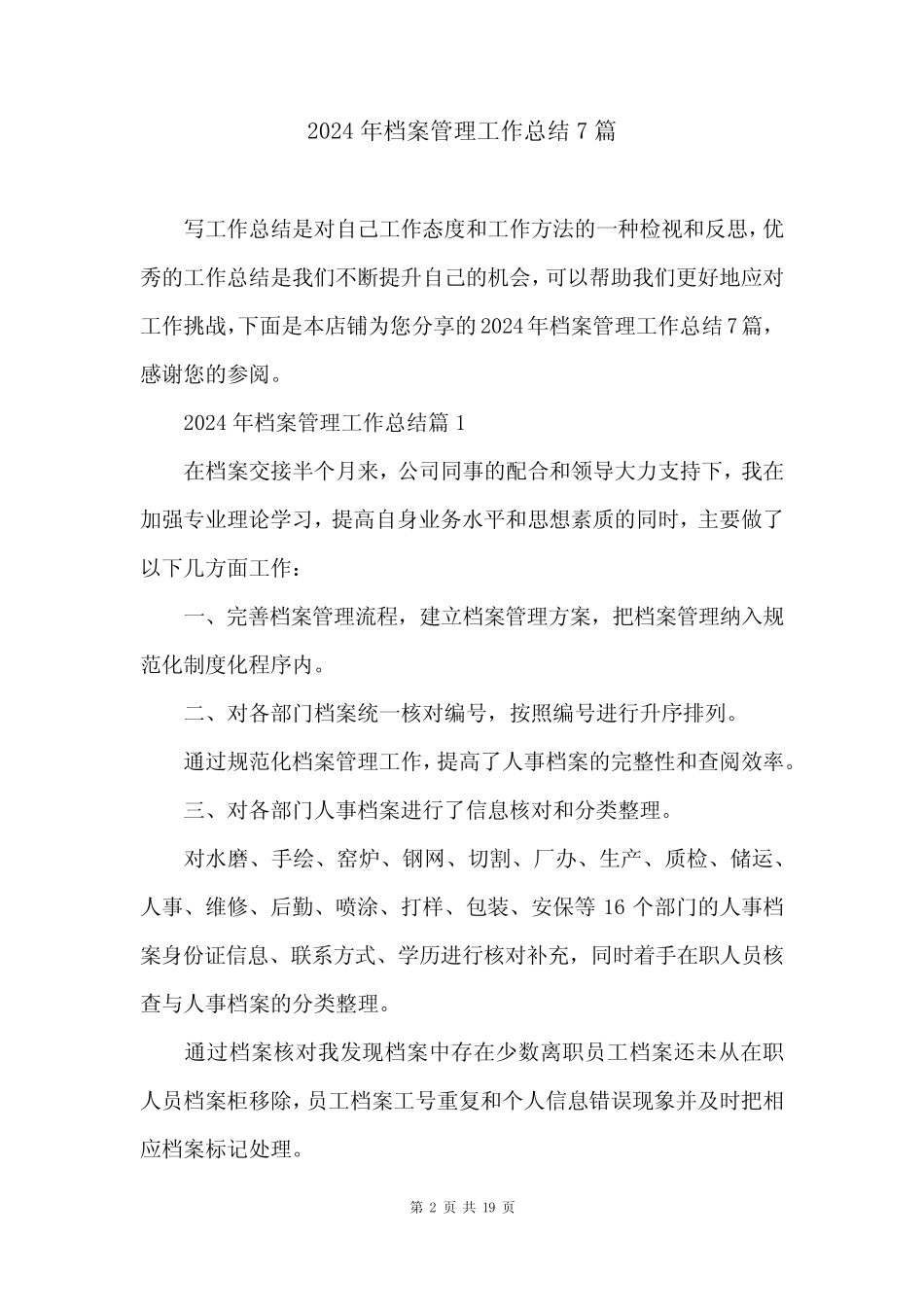 2024 年档案管理工作总结 7 篇

写工作总结是对自己工作态度和工作方法的一种检视和反思，优秀的工作总结是我们不断提升自己的机会，可以帮助我们更好地应对工作挑战，下面是本店铺为您分享的 2024 年档案管理工作总结 7 篇，感谢您的参阅。

2024 年档案管理工作总结篇 1

在档案交接半个月来，公司同事的配合和领导大力支持下，我在加强专业理论学习，提高自身业务水平和思想素质的同时，主要做了以下几方面工作：

一、完善档案管理流程，建立档案管理方案，把档案管理纳入规范化制度化程序内。

二、对各部门档案统一核对编号，按照编号进行升序排列。

通过规范化档案管理工作，提高了人事档案的完整性和查阅效率。

三、对各部门人事档案进行了信息核对和分类整理。

对水磨、手绘、窑炉、钢网、切割、厂办、生产、质检、储运、人事、维修、后勤、喷涂、打样、包装、安保等 16 个部门的人事档案身份证信息、联系方式、学历进行核对补充，同时着手在职人员核查与人事档案的分类整理。

通过档案核对我发现档案中存在少数离职员工档案还未从在职人员档案柜移除，员工档案工号重复和个人信息错误现象并及时把相应档案标记处理。

第 2 页 共 19 页